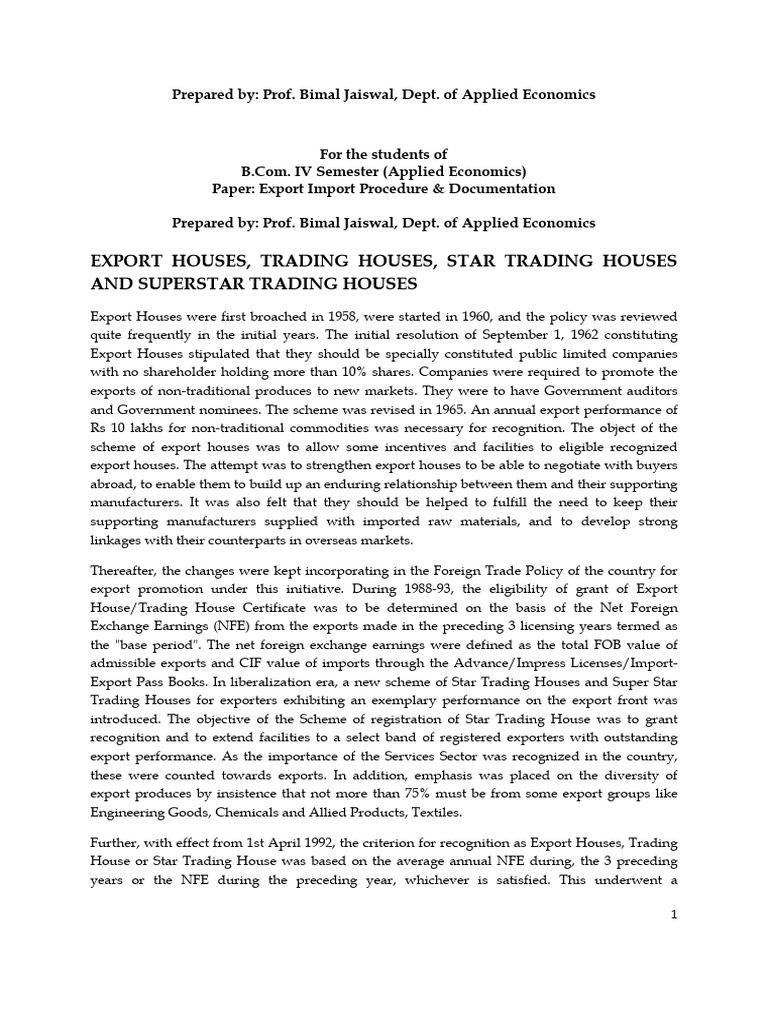 Prepared by: Prof. Bimal Jaiswal, Dept. of Applied Economics

For the students of
B.Com. IV Semester (Applied Economics)
Paper: Export Import Procedure & Documentation

Prepared by: Prof. Bimal Jaiswal, Dept. of Applied Economics

EXPORT HOUSES, TRADING HOUSES, STAR TRADING HOUSES AND SUPERSTAR TRADING HOUSES

Export Houses were first broached in 1958, were started in 1960, and the policy was reviewed quite frequently in the initial years. The initial resolution of September 1, 1962 constituting Export Houses stipulated that they should be specially constituted public limited companies with no shareholder holding more than 10% shares. Companies were required to promote the exports of non-traditional produces to new markets. They were to have Government auditors and Government nominees. The scheme was revised in 1965. An annual export performance of Rs 10 lakhs for non-traditional commodities was necessary for recognition. The object of the scheme of export houses was to allow some incentives and facilities to eligible recognized export houses. The attempt was to strengthen export houses to be able to negotiate with buyers abroad, to enable them to build up an enduring relationship between them and their supporting manufacturers. It was also felt that they should be helped to fulfill the need to keep their supporting manufacturers supplied with imported raw materials, and to develop strong linkages with their counterparts in overseas markets.

Thereafter, the changes were kept incorporating in the Foreign Trade Policy of the country for export promotion under this initiative. During 1988-93, the eligibility of grant of Export House/Trading House Certificate was to be determined on the basis of the Net Foreign Exchange Earnings (NFE) from the exports made in the preceding 3 licensing years termed as the "base period". The net foreign exchange earnings were defined as the total FOB value of admissible exports and CIF value of imports through the Advance/Impress Licenses/Import-Export Pass Books. In liberalization era, a new scheme of Star Trading Houses and Super Star Trading Houses for exporters exhibiting an exemplary performance on the export front was introduced. The objective of the Scheme of registration of Star Trading House was to grant recognition and to extend facilities to a select band of registered exporters with outstanding export performance. As the importance of the Services Sector was recognized in the country, these were counted towards exports. In addition, emphasis was placed on the diversity of export produces by insistence that not more than 75% must be from some export groups like Engineering Goods, Chemicals and Allied Products, Textiles.

Further, with effect from 1st April 1992, the criterion for recognition as Export Houses, Trading House or Star Trading House was based on the average annual NFE during, the 3 preceding years or the NFE during the preceding year, whichever is satisfied. This underwent a

1